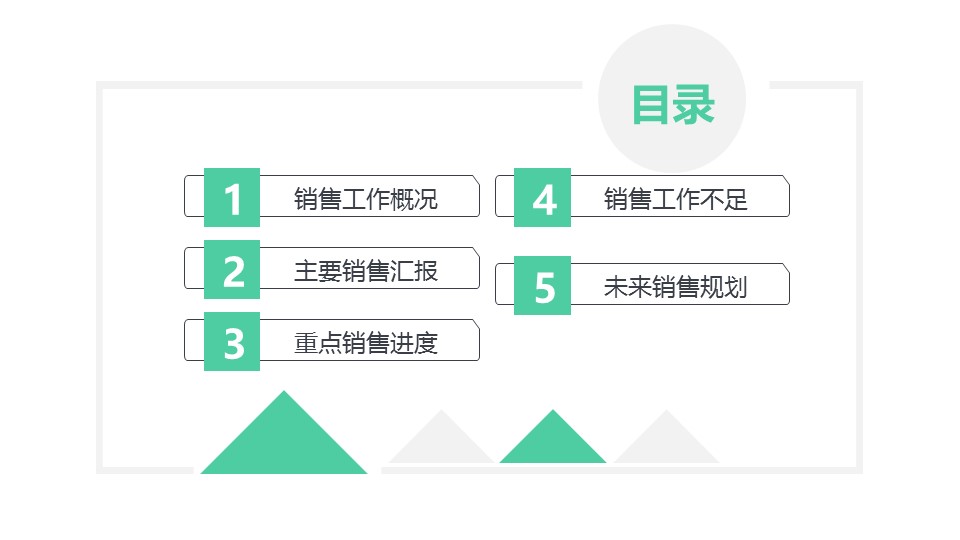 目录

1 销售工作概况

2 主要销售汇报

3 重点销售进度

4 销售工作不足

5 未来销售规划